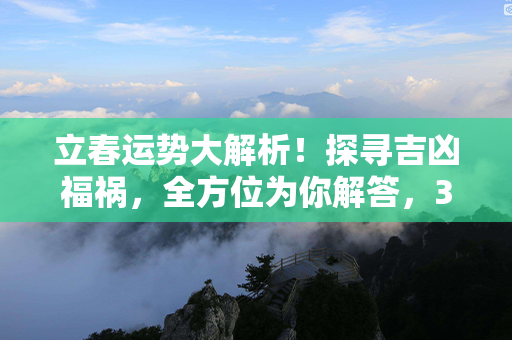 立春运势大解析！探寻吉凶福祸，全方位为你解答，3